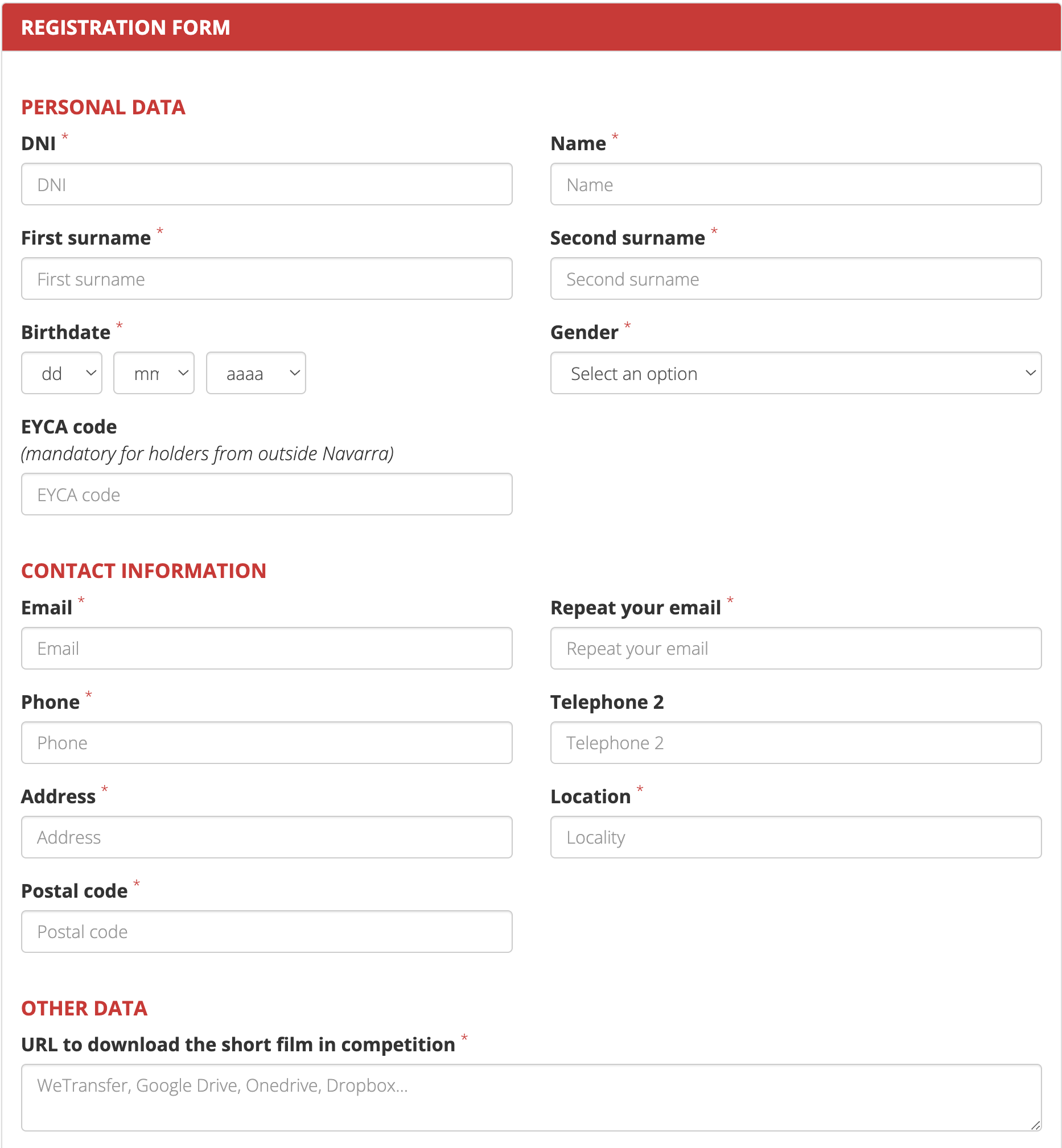 REGISTRATION FORM

PERSONAL DATA

DNI *

DNI

Name *

Name

First surname *

First surname

Second surname *

Second surname

Birthdate *

dd

mm

aaaa

Gender *

Select an option

EYCA code
(mandatory for holders from outside Navarra)

EYCA code

CONTACT INFORMATION

Email *

Email

Repeat your email *

Repeat your email

Phone *

Phone

Telephone 2

Telephone 2

Address *

Address

Location *

Locality

Postal code *

Postal code

OTHER DATA

URL to download the short film in competition *

WeTransfer, Google Drive, Onedrive, Dropbox...